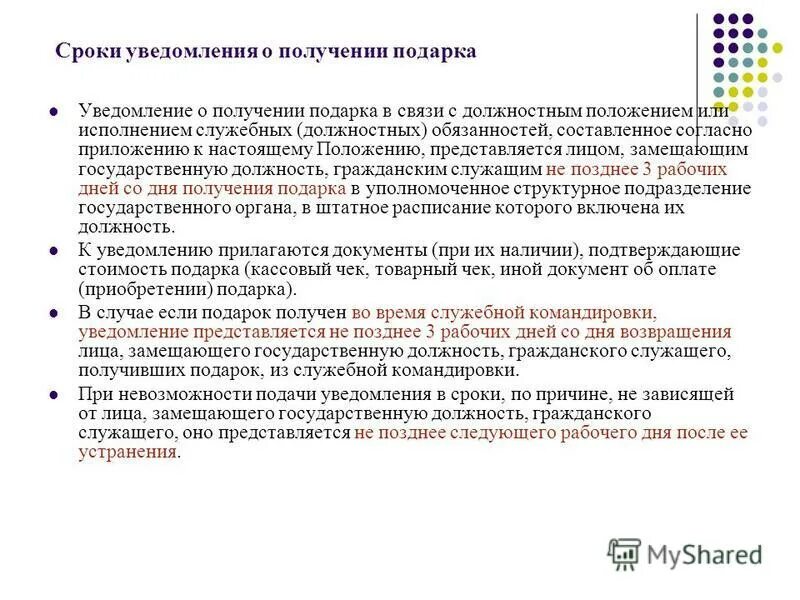 Сроки уведомления о получении подарка

Уведомление о получении подарка в связи с должностным положением или исполнением служебных (должностных) обязанностей, составленное согласно приложению к настоящему Положению, представляется лицом, замещающим государственную должность, гражданским служащим не позднее 3 рабочих дней со дня получения подарка в уполномоченное структурное подразделение государственного органа, в штатное расписание которого включена их должность.

К уведомлению прилагаются документы (при их наличии), подтверждающие стоимость подарка (кассовый чек, товарный чек, иной документ об оплате (приобретении) подарка).

В случае если подарок получен во время служебной командировки, уведомление представляется не позднее 3 рабочих дней со дня возвращения лица, замещающего государственную должность, гражданского служащего, получивших подарок, из служебной командировки.

При невозможности подачи уведомления в сроки, по причине, не зависящей от лица, замещающего государственную должность, гражданского служащего, оно представляется не позднее следующего рабочего дня после ее устранения.

MyShared